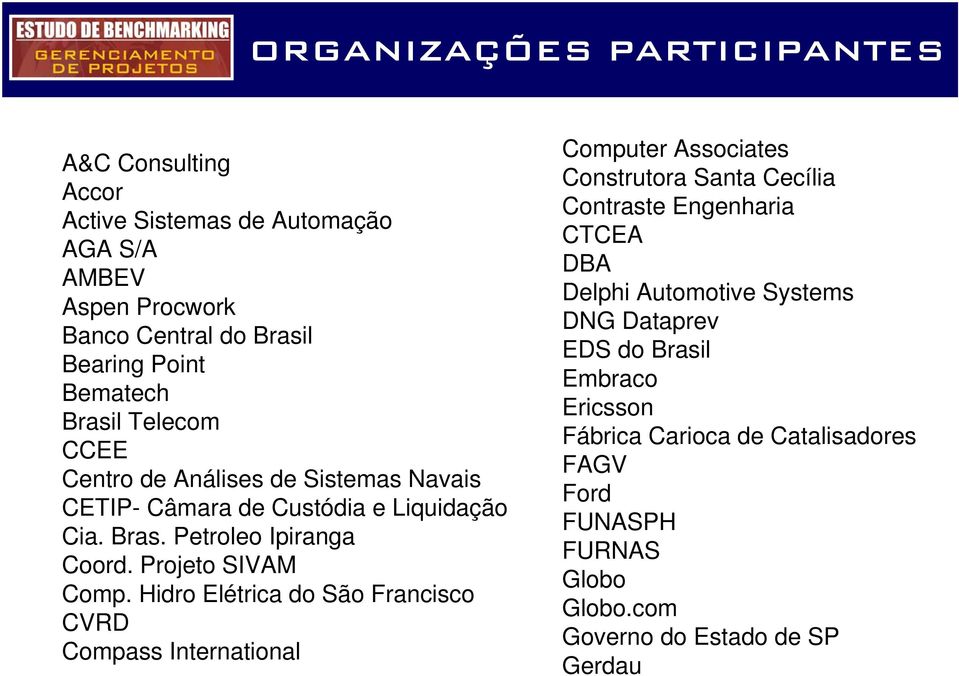 ESTUDO DE BENCHMARKING
GERENCIAMENTO DE PROJETOS

ORGANIZAÇÕES PARTICIPANTES

A&C Consulting
Accor
Active Sistemas de Automação
AGA S/A
AMBEV
Aspen Procwork
Banco Central do Brasil
Bearing Point
Bematech
Brasil Telecom
CCEE
Centro de Análises de Sistemas Navais
CETIP- Câmara de Custódia e Liquidação
Cia. Bras. Petroleo Ipiranga
Coord. Projeto SIVAM
Comp. Hidro Elétrica do São Francisco
CVRD
Compass International

Computer Associates
Construtora Santa Cecília
Contraste Engenharia
CTCEA
DBA
Delphi Automotive Systems
DNG Dataprev
EDS do Brasil
Embraco
Ericsson
Fábrica Carioca de Catalisadores
FAGV
Ford
FUNASPH
FURNAS
Globo
Globo.com
Governo do Estado de SP
Gerdau